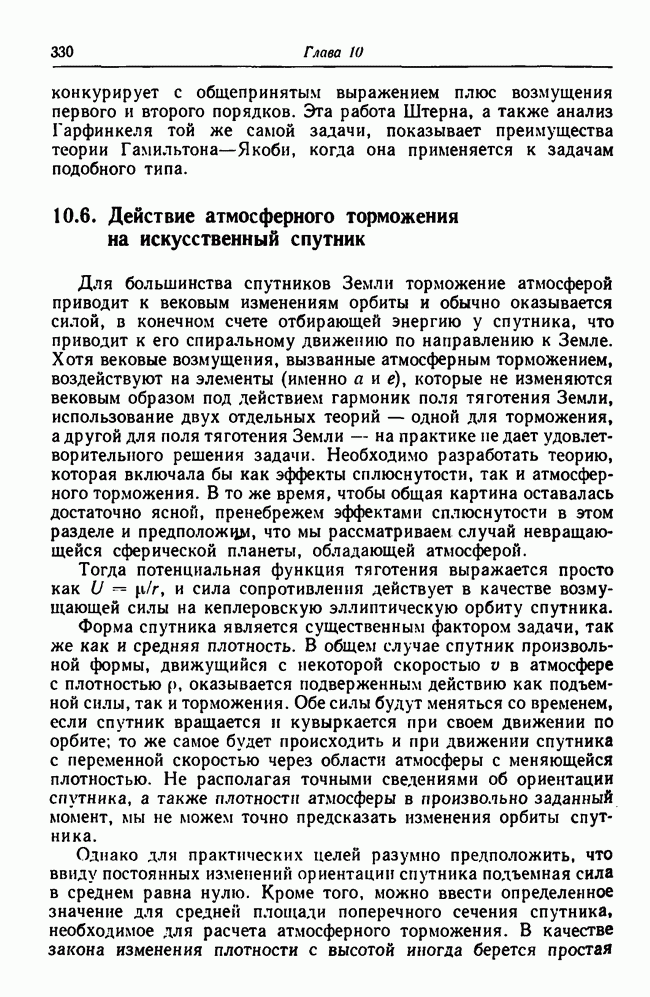 330 Глава 10

конкурирует с общепринятым выражением плюс возмущения первого и второго порядков. Эта работа Штерна, а также анализ Гарфинкеля той же самой задачи, показывает преимущества теории Гамильтона—Якоби, когда она применяется к задачам подобного типа.

10.6. Действие атмосферного торможения на искусственный спутник

Для большинства спутников Земли торможение атмосферой приводит к вековым изменениям орбиты и обычно оказывается силой, в конечном счете отбирающей энергию у спутника, что приводит к его спиральному движению по направлению к Земле. Хотя вековые возмущения, вызванные атмосферным торможением, воздействуют на элементы (именно $a$ и $e$), которые не изменяются вековым образом под действием гармоник поля тяготения Земли, использование двух отдельных теорий — одной для торможения, а другой для поля тяготения Земли — на практике не дает удовлетворительного решения задачи. Необходимо разработать теорию, которая включала бы как эффекты сплюснутости, так и атмосферного торможения. В то же время, чтобы общая картина оставалась достаточно ясной, пренебрежем эффектами сплюснутости в этом разделе и предположим, что мы рассматриваем случай невращающейся сферической планеты, обладающей атмосферой.

Тогда потенциальная функция тяготения выражается просто как $U = \mu/r$, и сила сопротивления действует в качестве возмущающей силы на кеплеровскую эллиптическую орбиту спутника.

Форма спутника является существенным фактором задачи, так же как и средняя плотность. В общем случае спутник произвольной формы, движущийся с некоторой скоростью $v$ в атмосфере с плотностью $\rho$, оказывается подверженным действию как подъемной силы, так и торможения. Обе силы будут меняться со временем, если спутник вращается и кувыркается при своем движении по орбите; то же самое будет происходить и при движении спутника с переменной скоростью через области атмосферы с меняющейся плотностью. Не располагая точными сведениями об ориентации спутника, а также плотности атмосферы в произвольно заданный момент, мы не можем точно предсказать изменения орбиты спутника.

Однако для практических целей разумно предположить, что ввиду постоянных изменений ориентации спутника подъемная сила в среднем равна нулю. Кроме того, можно ввести определенное значение для средней площади поперечного сечения спутника, необходимое для расчета атмосферного торможения. В качестве закона изменения плотности с высотой иногда берется простая